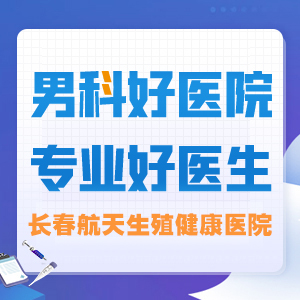 男科好医院
专业好医生
长春航天生殖健康医院